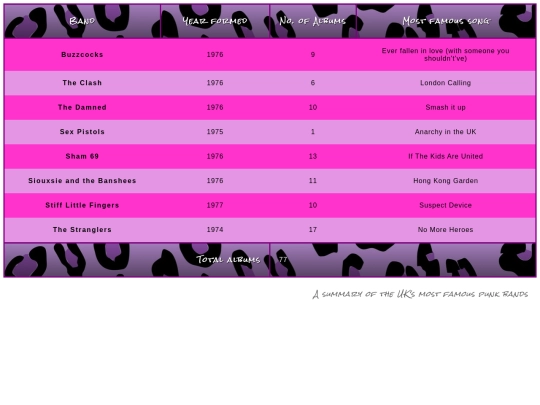 | Band | Year formed | No. of Albums | Most famous song |
|---|---|---|---|
| Buzzcocks | 1976 | 9 | Ever fallen in love (with someone you shouldn't've) |
| The Clash | 1976 | 6 | London Calling |
| The Damned | 1976 | 10 | Smash it up |
| Sex Pistols | 1975 | 1 | Anarchy in the UK |
| Sham 69 | 1976 | 13 | If The Kids Are United |
| Siouxsie and the Banshees | 1976 | 11 | Hong Kong Garden |
| Stiff Little Fingers | 1977 | 10 | Suspect Device |
| The Stranglers | 1974 | 17 | No More Heroes |
| Total albums | | 77 | |

A summary of the UK's most famous punk bands